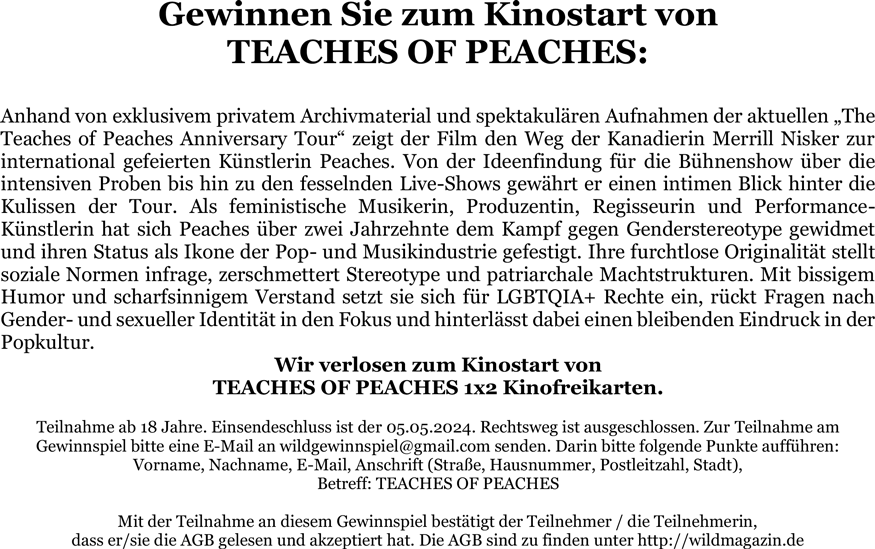 Gewinnen Sie zum Kinostart von
TEACHES OF PEACHES:

Anhand von exklusivem privatem Archivmaterial und spektakulären Aufnahmen der aktuellen „The Teaches of Peaches Anniversary Tour“ zeigt der Film den Weg der Kanadierin Merrill Nisker zur international gefeierten Künstlerin Peaches. Von der Ideenfindung für die Bühnenshow über die intensiven Proben bis hin zu den fesselnden Live-Shows gewährt er einen intimen Blick hinter die Kulissen der Tour. Als feministische Musikerin, Produzentin, Regisseurin und Performance-Künstlerin hat sich Peaches über zwei Jahrzehnte dem Kampf gegen Genderstereotype gewidmet und ihren Status als Ikone der Pop- und Musikindustrie gefestigt. Ihre furchtlose Originalität stellt soziale Normen infrage, zerschmettert Stereotype und patriarchale Machtstrukturen. Mit bissigem Humor und scharfsinnigem Verstand setzt sie sich für LGBTQIA+ Rechte ein, rückt Fragen nach Gender- und sexueller Identität in den Fokus und hinterlässt dabei einen bleibenden Eindruck in der Popkultur.

Wir verlosen zum Kinostart von
TEACHES OF PEACHES 1x2 Kinofreikarten.

Teilnahme ab 18 Jahre. Einsendeschluss ist der 05.05.2024. Rechtsweg ist ausgeschlossen. Zur Teilnahme am Gewinnspiel bitte eine E-Mail an wildgewinnspiel@gmail.com senden. Darin bitte folgende Punkte aufführen: Vorname, Nachname, E-Mail, Anschrift (Straße, Hausnummer, Postleitzahl, Stadt), Betreff: TEACHES OF PEACHES

Mit der Teilnahme an diesem Gewinnspiel bestätigt der Teilnehmer / die Teilnehmerin, dass er/sie die AGB gelesen und akzeptiert hat. Die AGB sind zu finden unter http://wildmagazin.de